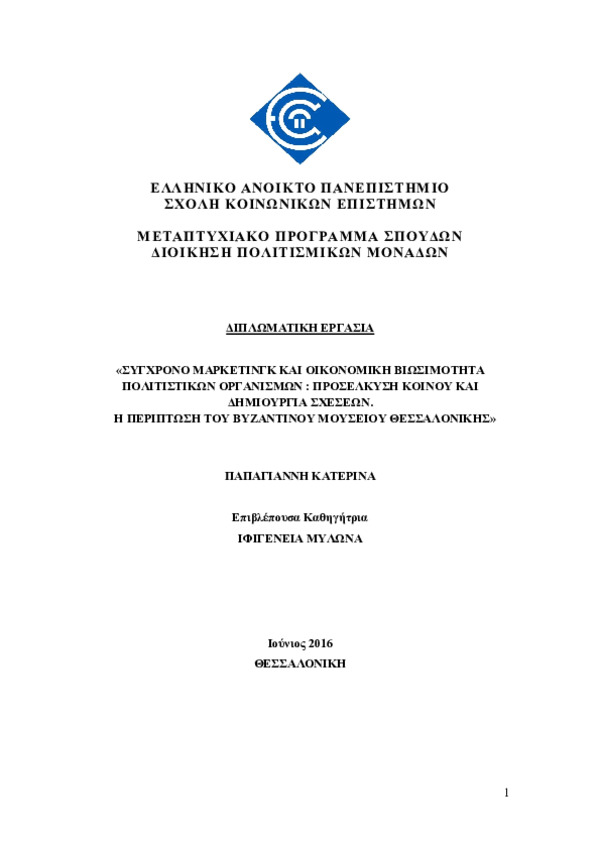 ΕΛΛΗΝΙΚΟ ΑΝΟΙΚΤΟ ΠΑΝΕΠΙΣΤΗΜΙΟ
ΣΧΟΛΗ ΚΟΙΝΩΝΙΚΩΝ ΕΠΙΣΤΗΜΩΝ

ΜΕΤΑΠΤΥΧΙΑΚΟ ΠΡΟΓΡΑΜΜΑ ΣΠΟΥΔΩΝ
ΔΙΟΙΚΗΣΗ ΠΟΛΙΤΙΣΜΙΚΩΝ ΜΟΝΑΔΩΝ

ΔΙΠΛΩΜΑΤΙΚΗ ΕΡΓΑΣΙΑ

«ΣΥΓΧΡΟΝΟ ΜΑΡΚΕΤΙΝΓΚ ΚΑΙ ΟΙΚΟΝΟΜΙΚΗ ΒΙΩΣΙΜΟΤΗΤΑ ΠΟΛΙΤΙΣΤΙΚΩΝ ΟΡΓΑΝΙΣΜΩΝ : ΠΡΟΣΕΛΚΥΣΗ ΚΟΙΝΟΥ ΚΑΙ ΔΗΜΙΟΥΡΓΙΑ ΣΧΕΣΕΩΝ.
Η ΠΕΡΙΠΤΩΣΗ ΤΟΥ ΒΥΖΑΝΤΙΝΟΥ ΜΟΥΣΕΙΟΥ ΘΕΣΣΑΛΟΝΙΚΗΣ»

ΠΑΠΑΓΙΑΝΝΗ ΚΑΤΕΡΙΝΑ

Επιβλέπουσα Καθηγήτρια
ΙΦΙΓΕΝΕΙΑ ΜΥΛΩΝΑ

Ιούνιος 2016
ΘΕΣΣΑΛΟΝΙΚΗ

1